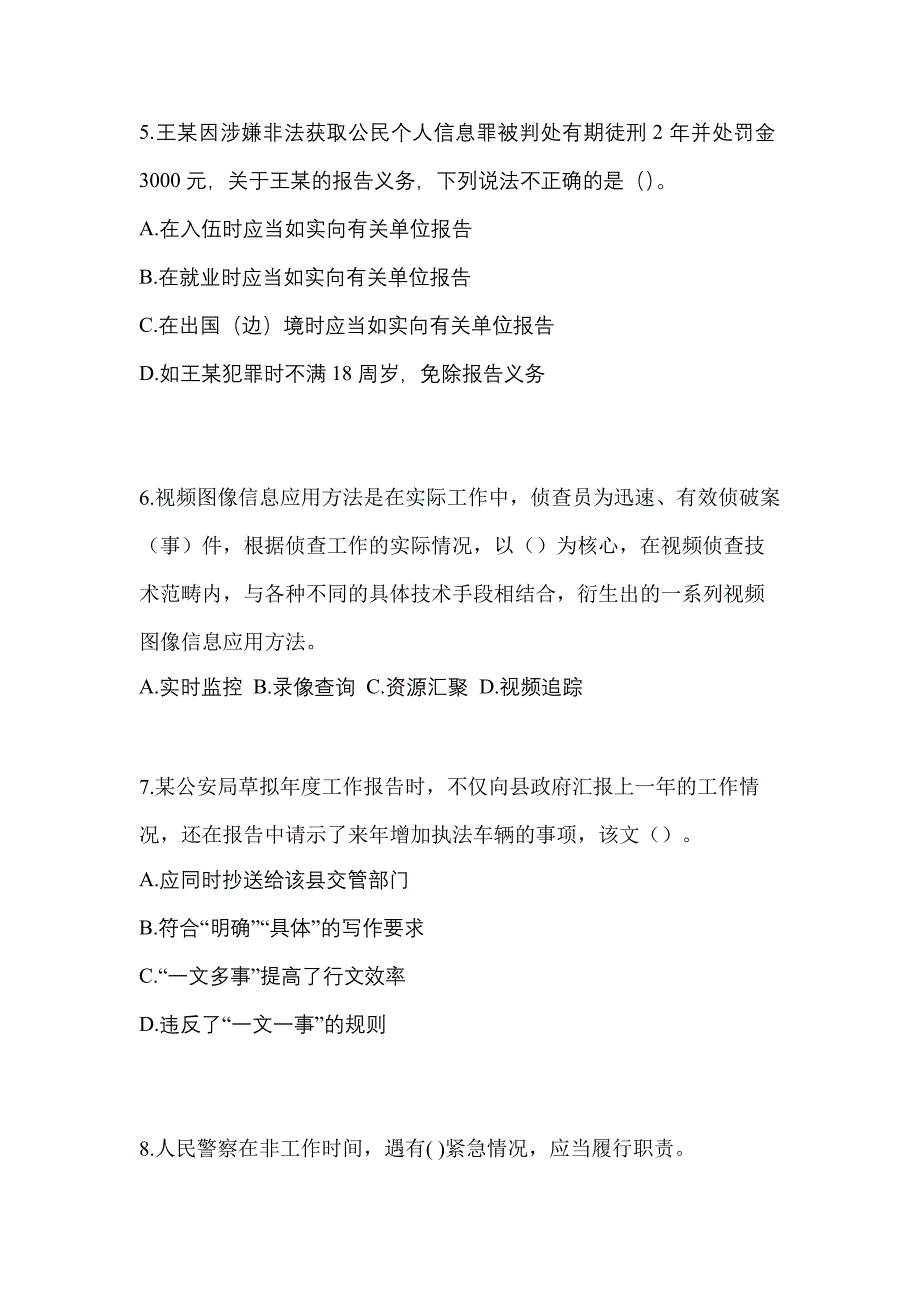 5.王某因涉嫌非法获取公民个人信息罪被判处有期徒刑 2 年并处罚金 3000 元，关于王某的报告义务，下列说法不正确的是（）。

A.在入伍时应当如实向有关单位报告

B.在就业时应当如实向有关单位报告

C.在出国（边）境时应当如实向有关单位报告

D.如王某犯罪时不满 18 周岁，免除报告义务

6.视频图像信息应用方法是在实际工作中，侦查员为迅速、有效侦破案（事）件，根据侦查工作的实际情况，以（）为核心，在视频侦查技术范畴内，与各种不同的具体技术手段相结合，衍生出的一系列视频图像信息应用方法。

A.实时监控 B.录像查询 C.资源汇聚 D.视频追踪

7.某公安局草拟年度工作报告时，不仅向县政府汇报上一年的工作情况，还在报告中请示了来年增加执法车辆的事项，该文（）。

A.应同时抄送给该县交管部门

B.符合“明确”“具体”的写作要求

C.“一文多事”提高了行文效率

D.违反了“一文一事”的规则

8.人民警察在非工作时间，遇有( )紧急情况，应当履行职责。